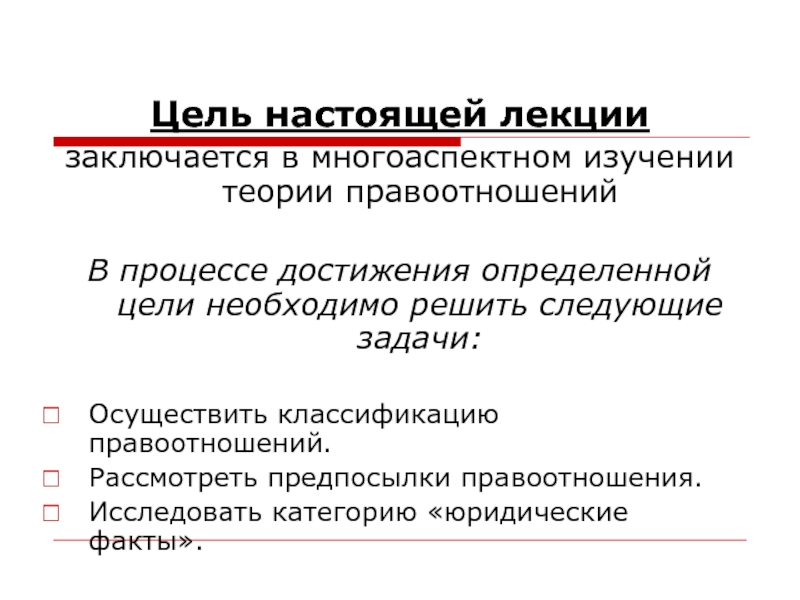 Цель настоящей лекции
заключается в многоаспектном изучении теории правоотношений

В процессе достижения определенной цели необходимо решить следующие задачи:

Осуществить классификацию правоотношений.
Рассмотреть предпосылки правоотношения.
Исследовать категорию «юридические факты».